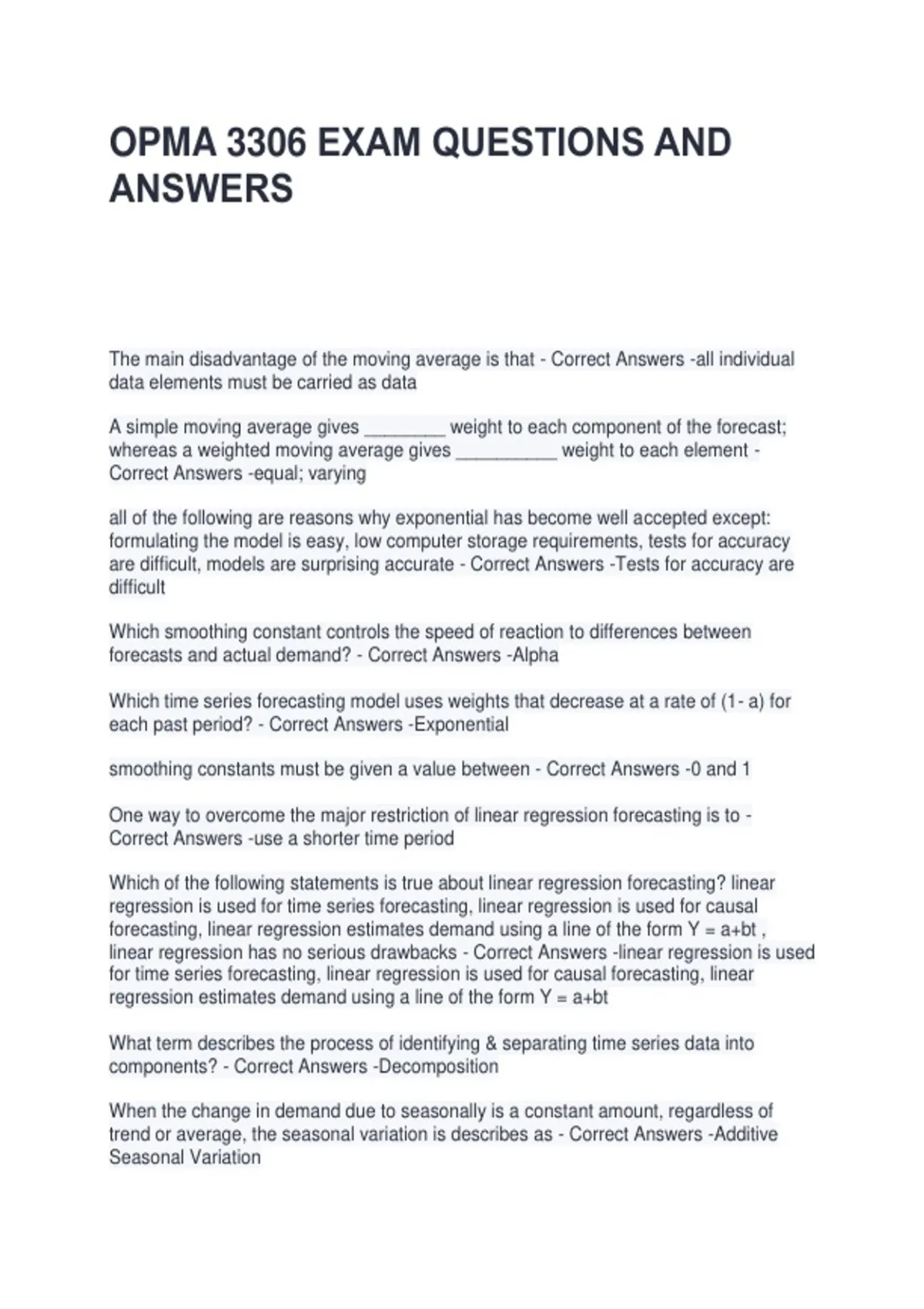 OPMA 3306 EXAM QUESTIONS AND ANSWERS

The main disadvantage of the moving average is that - Correct Answers -all individual data elements must be carried as data

A simple moving average gives ________ weight to each component of the forecast; whereas a weighted moving average gives __________ weight to each element - Correct Answers -equal; varying

all of the following are reasons why exponential has become well accepted except: formulating the model is easy, low computer storage requirements, tests for accuracy are difficult, models are surprising accurate - Correct Answers -Tests for accuracy are difficult

Which smoothing constant controls the speed of reaction to differences between forecasts and actual demand? - Correct Answers -Alpha

Which time series forecasting model uses weights that decrease at a rate of (1- a) for each past period? - Correct Answers -Exponential

smoothing constants must be given a value between - Correct Answers -0 and 1

One way to overcome the major restriction of linear regression forecasting is to - Correct Answers -use a shorter time period

Which of the following statements is true about linear regression forecasting? linear regression is used for time series forecasting, linear regression is used for causal forecasting, linear regression estimates demand using a line of the form Y = a+bt , linear regression has no serious drawbacks - Correct Answers -linear regression is used for time series forecasting, linear regression is used for causal forecasting, linear regression estimates demand using a line of the form Y = a+bt

What term describes the process of identifying & separating time series data into components? - Correct Answers -Decomposition

When the change in demand due to seasonally is a constant amount, regardless of trend or average, the seasonal variation is describes as - Correct Answers -Additive Seasonal Variation